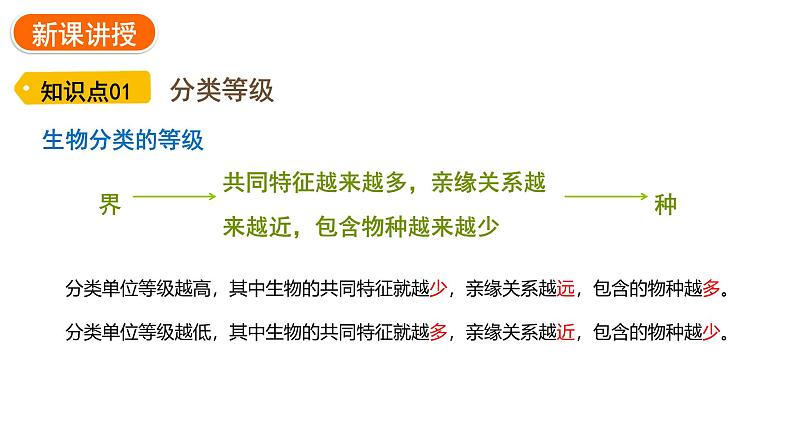 新课讲授

知识点01 分类等级

生物分类的等级

界 共同特征越来越多，亲缘关系越来越近，包含物种越来越少 种

分类单位等级越高，其中生物的共同特征就越少，亲缘关系越远，包含的物种越多。

分类单位等级越低，其中生物的共同特征就越多，亲缘关系越近，包含的物种越少。